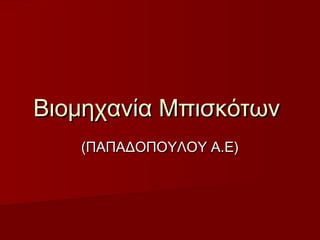 Βιομηχανία Μπισκότων

(ΠΑΠΑΔΟΠΟΥΛΟΥ Α.Ε)